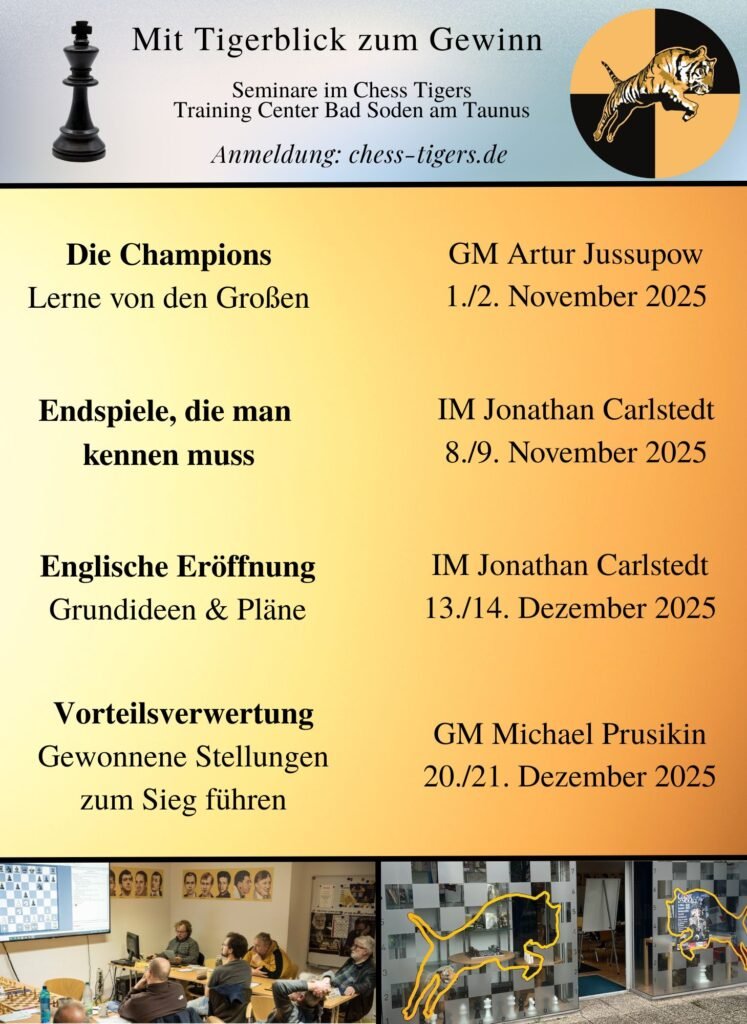 Mit Tigerblick zum Gewinn

Seminare im Chess Tigers Training Center Bad Soden am Taunus

Anmeldung: chess-tigers.de

**Die Champions**
Lerne von den Großen

GM Artur Jussupow
1./2. November 2025

**Endspiele, die man kennen muss**

IM Jonathan Carlstedt
8./9. November 2025

**Englische Eröffnung**
Grundideen & Pläne

IM Jonathan Carlstedt
13./14. Dezember 2025

**Vorteilsverwertung**
Gewonnene Stellungen zum Sieg führen

GM Michael Prusikin
20./21. Dezember 2025